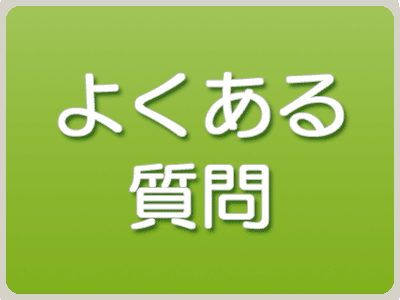 よくある
質問